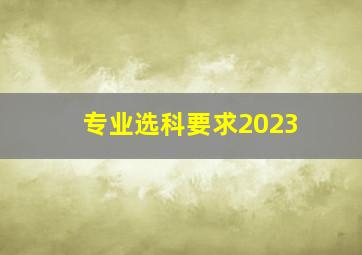 专业选科要求2023